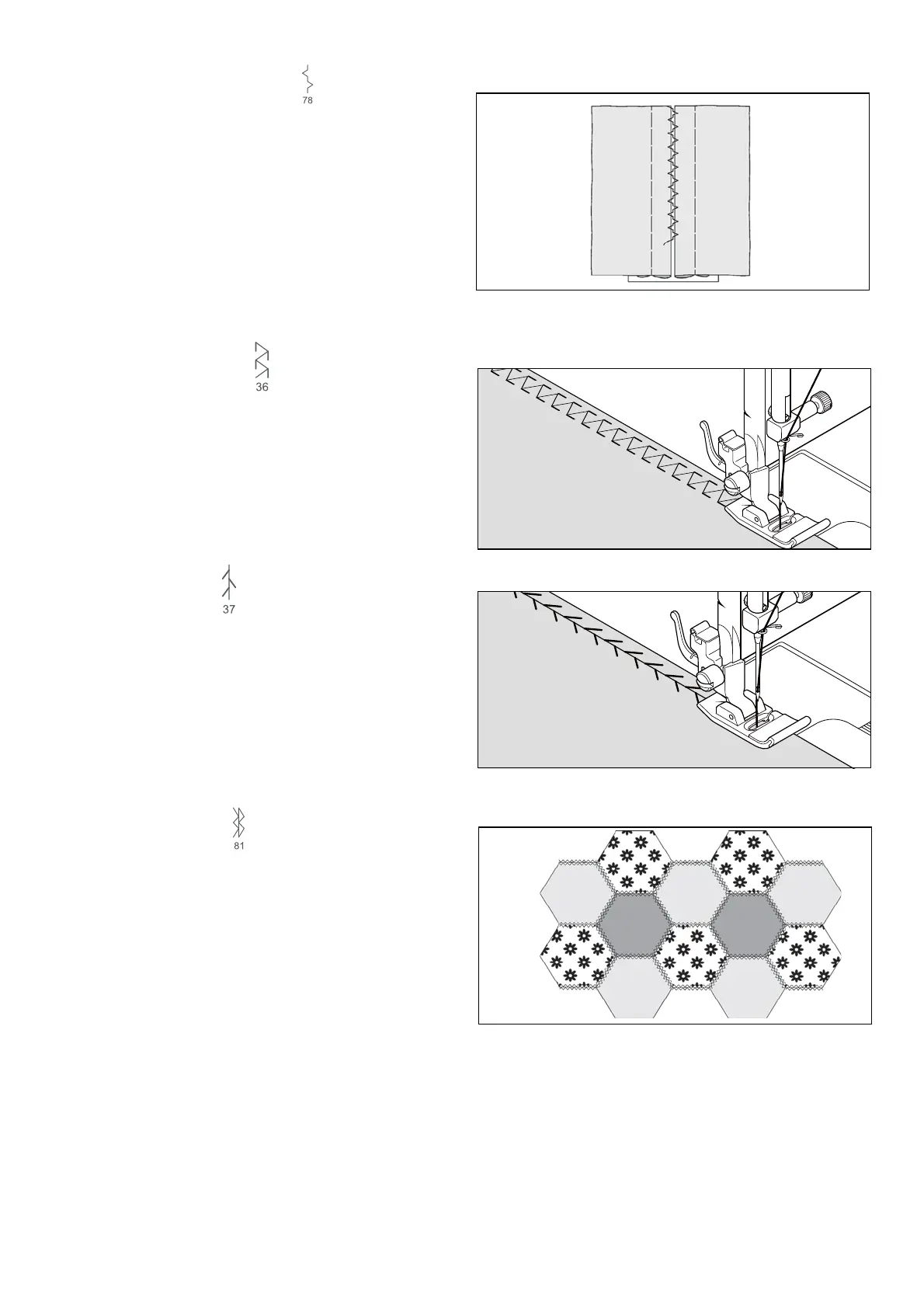 78

36

37

81